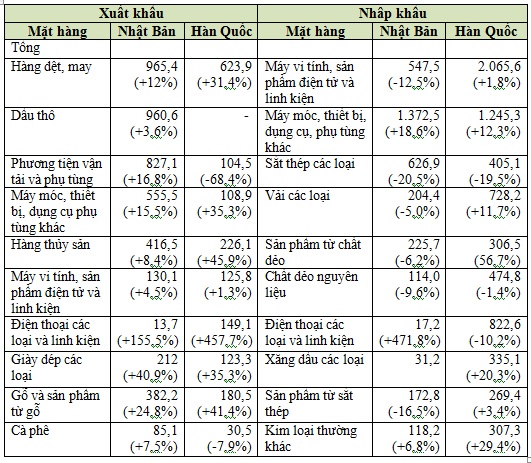 | Xuất khẩu | | | Nhập khẩu | | |
|---|---|---|---|---|---|
| Mặt hàng | Nhật Bản | Hàn Quốc | Mặt hàng | Nhật Bản | Hàn Quốc |
| Tổng | | | | | |
| Hàng dệt, may | 965,4 (+12%) | 623,9 (+31,4%) | Máy vi tính, sản phẩm điện tử và linh kiện | 547,5 (-12,5%) | 2.065,6 (+1,8%) |
| Dầu thô | 960,6 (+3,6%) | - | Máy móc, thiết bị, dụng cụ, phụ tùng khác | 1.372,5 (+18,6%) | 1.245,3 (+12,3%) |
| Phương tiện vận tải và phụ tùng | 827,1 (+16,8%) | 104,5 (-68,4%) | Sắt thép các loại | 626,9 (-20,5%) | 405,1 (-19,5%) |
| Máy móc, thiết bị, dụng cụ phụ tùng khác | 555,5 (+15,5%) | 108,9 (+35,3%) | Vải các loại | 204,4 (-5,0%) | 728,2 (+11,7%) |
| Hàng thủy sản | 416,5 (+8,4%) | 226,1 (+45,9%) | Sản phẩm từ chất dẻo | 225,7 (-6,2%) | 306,5 (56,7%) |
| Máy vi tính, sản phẩm điện tử và linh kiện | 130,1 (+4,5%) | 125,8 (+1,3%) | Chất dẻo nguyên liệu | 114,0 (-9,6%) | 474,8 (-1,4%) |
| Điện thoại các loại và linh kiện | 13,7 (+155,5%) | 149,1 (+457,7%) | Điện thoại các loại và linh kiện | 17,2 (+471,8%) | 822,6 (-10,2%) |
| Giày dép các loại | 212 (+40,9%) | 123,3 (+35,3%) | Xăng dầu các loại | 31,2 | 335,1 (+20,3%) |
| Gỗ và sản phẩm từ gỗ | 382,2 (+24,8%) | 180,5 (+41,4%) | Sản phẩm từ sắt thép | 172,8 (-16,5%) | 269,4 (+3,4%) |
| Cà phê | 85,1 (+7,5%) | 30,5 (-7,9%) | Kim loại thường khác | 118,2 (+6,8%) | 307,3 (+29,4%) |